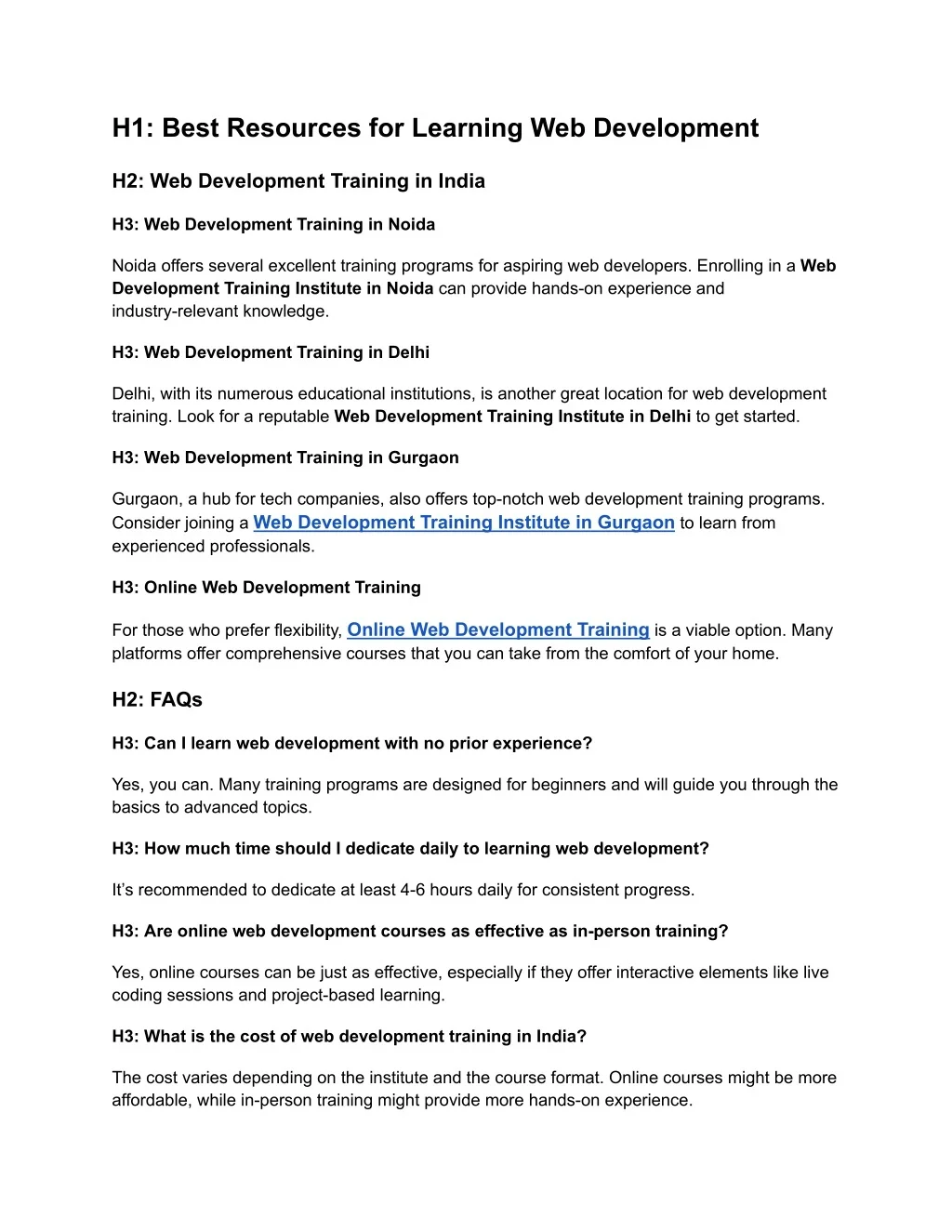 H1: Best Resources for Learning Web Development

H2: Web Development Training in India

H3: Web Development Training in Noida

Noida offers several excellent training programs for aspiring web developers. Enrolling in a Web Development Training Institute in Noida can provide hands-on experience and industry-relevant knowledge.

H3: Web Development Training in Delhi

Delhi, with its numerous educational institutions, is another great location for web development training. Look for a reputable Web Development Training Institute in Delhi to get started.

H3: Web Development Training in Gurgaon

Gurgaon, a hub for tech companies, also offers top-notch web development training programs. Consider joining a Web Development Training Institute in Gurgaon to learn from experienced professionals.

H3: Online Web Development Training

For those who prefer flexibility, Online Web Development Training is a viable option. Many platforms offer comprehensive courses that you can take from the comfort of your home.

H2: FAQs

H3: Can I learn web development with no prior experience?

Yes, you can. Many training programs are designed for beginners and will guide you through the basics to advanced topics.

H3: How much time should I dedicate daily to learning web development?

It's recommended to dedicate at least 4-6 hours daily for consistent progress.

H3: Are online web development courses as effective as in-person training?

Yes, online courses can be just as effective, especially if they offer interactive elements like live coding sessions and project-based learning.

H3: What is the cost of web development training in India?

The cost varies depending on the institute and the course format. Online courses might be more affordable, while in-person training might provide more hands-on experience.